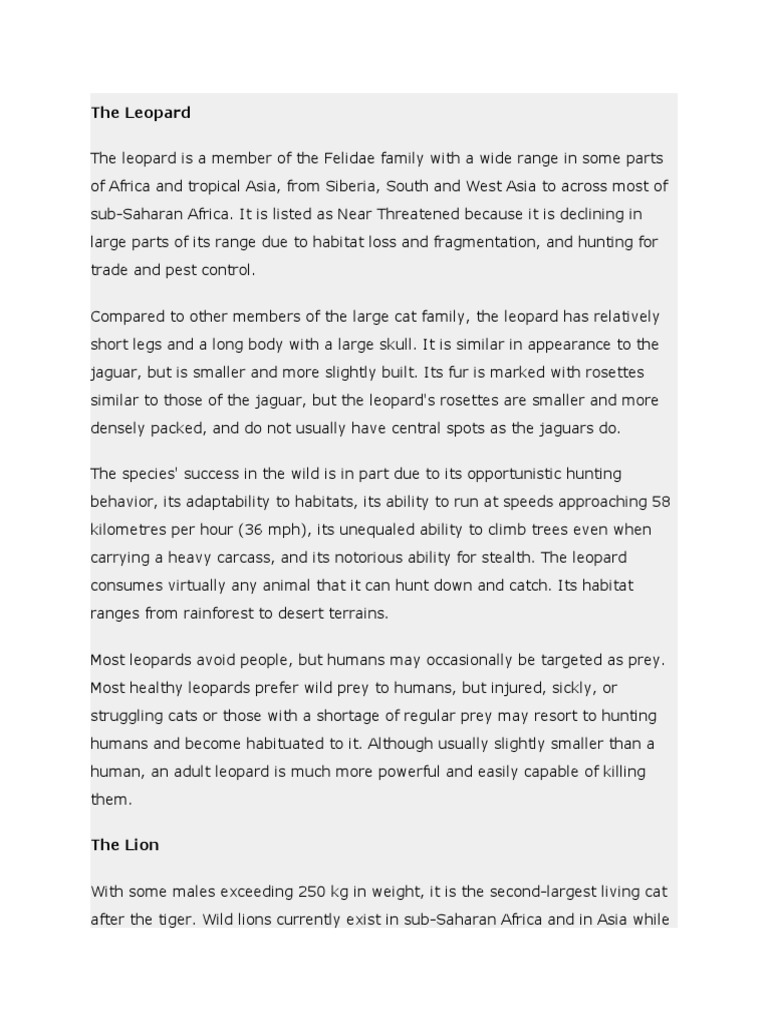 The Leopard

The leopard is a member of the Felidae family with a wide range in some parts of Africa and tropical Asia, from Siberia, South and West Asia to across most of sub-Saharan Africa. It is listed as Near Threatened because it is declining in large parts of its range due to habitat loss and fragmentation, and hunting for trade and pest control.

Compared to other members of the large cat family, the leopard has relatively short legs and a long body with a large skull. It is similar in appearance to the jaguar, but is smaller and more slightly built. Its fur is marked with rosettes similar to those of the jaguar, but the leopard's rosettes are smaller and more densely packed, and do not usually have central spots as the jaguars do.

The species' success in the wild is in part due to its opportunistic hunting behavior, its adaptability to habitats, its ability to run at speeds approaching 58 kilometres per hour (36 mph), its unequaled ability to climb trees even when carrying a heavy carcass, and its notorious ability for stealth. The leopard consumes virtually any animal that it can hunt down and catch. Its habitat ranges from rainforest to desert terrains.

Most leopards avoid people, but humans may occasionally be targeted as prey. Most healthy leopards prefer wild prey to humans, but injured, sickly, or struggling cats or those with a shortage of regular prey may resort to hunting humans and become habituated to it. Although usually slightly smaller than a human, an adult leopard is much more powerful and easily capable of killing them.

The Lion

With some males exceeding 250 kg in weight, it is the second-largest living cat after the tiger. Wild lions currently exist in sub-Saharan Africa and in Asia while